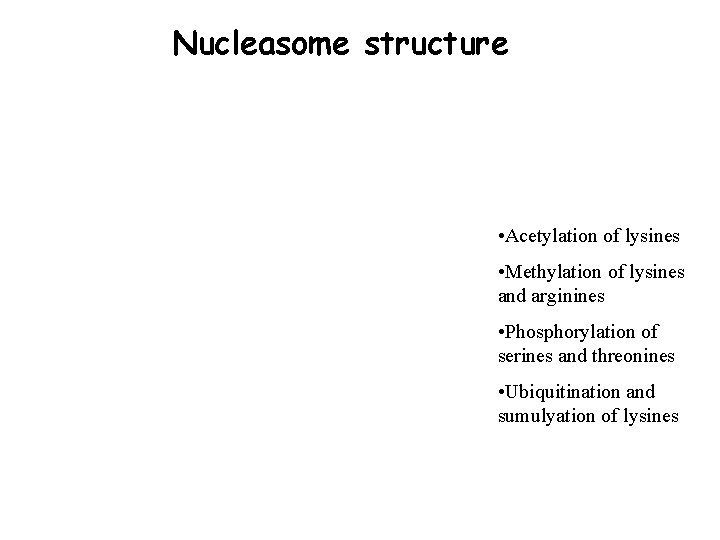 Nucleasome structure

•Acetylation of lysines

•Methylation of lysines and arginines

•Phosphorylation of serines and threonines

•Ubiquitination and sumulyation of lysines